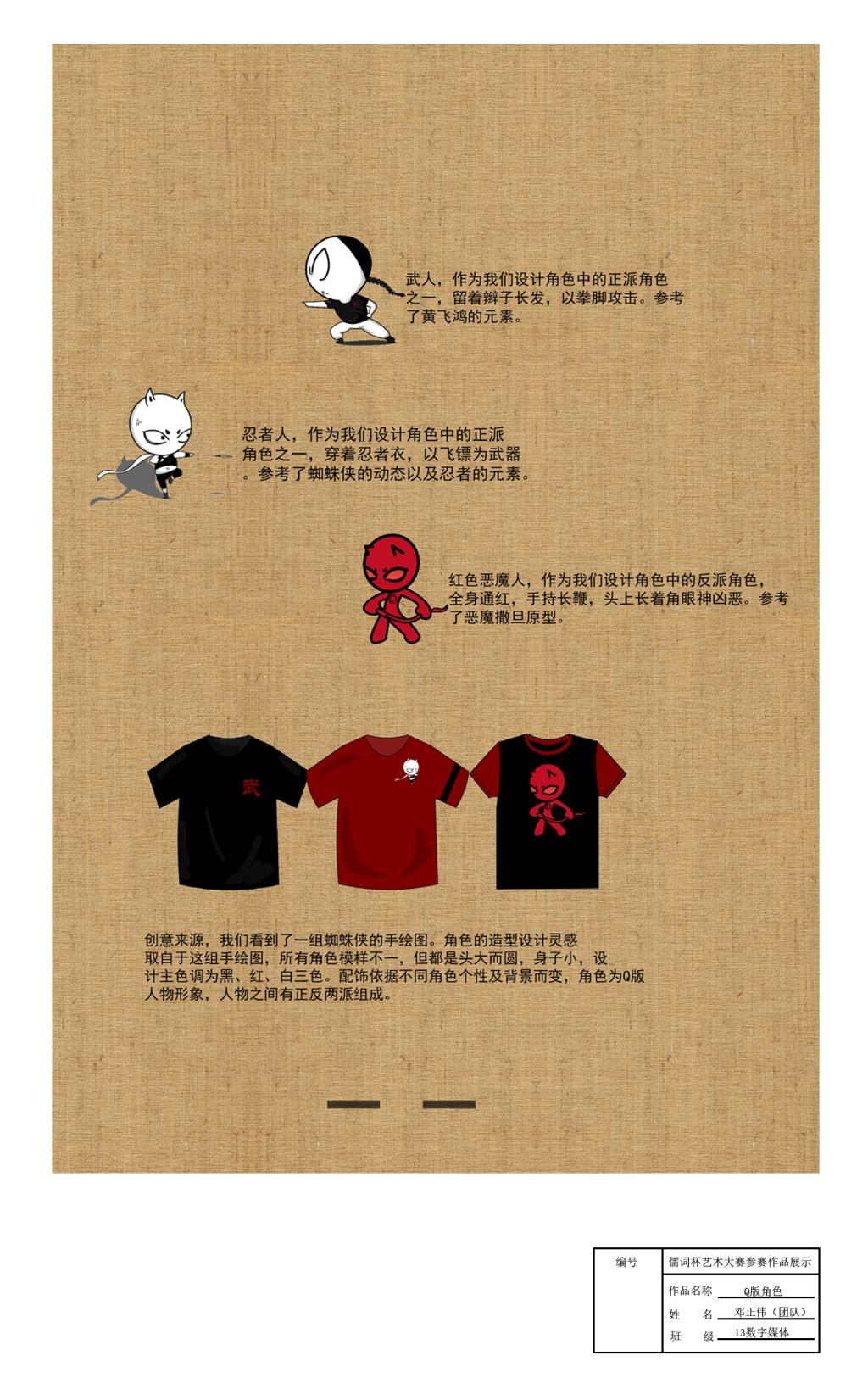 武人，作为我们设计角色中的正派角色之一，留着辫子长发，以拳脚攻击。参考了黄飞鸿的元素。

忍者人，作为我们设计角色中的正派角色之一，穿着忍者衣，以飞镖为武器。参考了蜘蛛侠的动态以及忍者的元素。

红色恶魔人，作为我们设计角色中的反派角色，全身通红，手持长鞭，头上长着角眼神凶恶。参考了恶魔撒旦原型。

武

创意来源，我们看到了一组蜘蛛侠的手绘图。角色的造型设计灵感取自于这组手绘图，所有角色模样不一，但都是头大而圆，身子小，设计主色调为黑、红、白三色。配饰依据不同角色个性及背景而变，角色为Q版人物形象，人物之间有正反两派组成。

编号
儒词杯艺术大赛参赛作品展示
作品名称 Q版角色
姓 名 邓正伟（团队）
班 级 13数字媒体